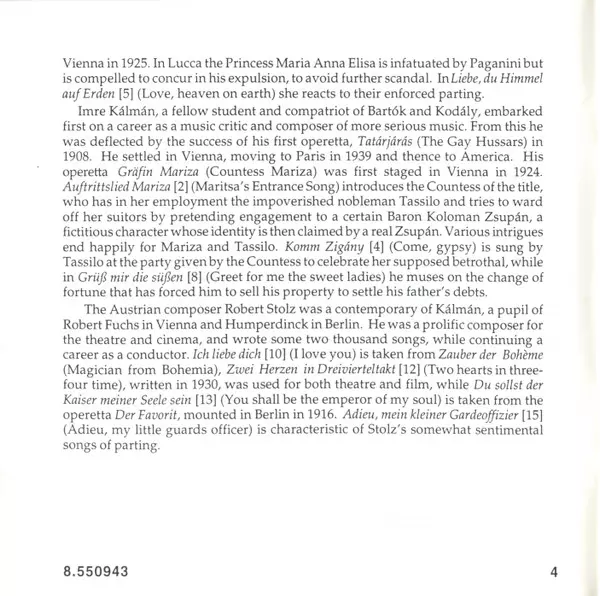 Vienna in 1925. In Lucca the Princess Maria Anna Elisa is infatuated by Paganini but is compelled to concur in his expulsion, to avoid further scandal. In Liebe, du Himmel auf Erden [5] (Love, heaven on earth) she reacts to their enforced parting.

Imre Kálmán, a fellow student and compatriot of Bartók and Kodály, embarked first on a career as a music critic and composer of more serious music. From this he was deflected by the success of his first operetta, Tatárjárás (The Gay Hussars) in 1908. He settled in Vienna, moving to Paris in 1939 and thence to America. His operetta Gräfin Mariza (Countess Mariza) was first staged in Vienna in 1924. Auftrittslied Mariza [2] (Maritsa's Entrance Song) introduces the Countess of the title, who has in her employment the impoverished nobleman Tassilo and tries to ward off her suitors by pretending engagement to a certain Baron Koloman Zsupán, a fictitious character whose identity is then claimed by a real Zsupán. Various intrigues end happily for Mariza and Tassilo. Komm Zigány [4] (Come, gypsy) is sung by Tassilo at the party given by the Countess to celebrate her supposed betrothal, while in Grüß mir die süßen [8] (Greet for me the sweet ladies) he muses on the change of fortune that has forced him to sell his property to settle his father's debts.

The Austrian composer Robert Stolz was a contemporary of Kálmán, a pupil of Robert Fuchs in Vienna and Humperdinck in Berlin. He was a prolific composer for the theatre and cinema, and wrote some two thousand songs, while continuing a career as a conductor. Ich liebe dich [10] (I love you) is taken from Zauber der Bohème (Magician from Bohemia), Zwei Herzen in Dreivierteltakt [12] (Two hearts in three-four time), written in 1930, was used for both theatre and film, while Du sollst der Kaiser meiner Seele sein [13] (You shall be the emperor of my soul) is taken from the operetta Der Favorit, mounted in Berlin in 1916. Adieu, mein kleiner Gardeoffizier [15] (Adieu, my little guards officer) is characteristic of Stolz's somewhat sentimental songs of parting.

8.550943

4